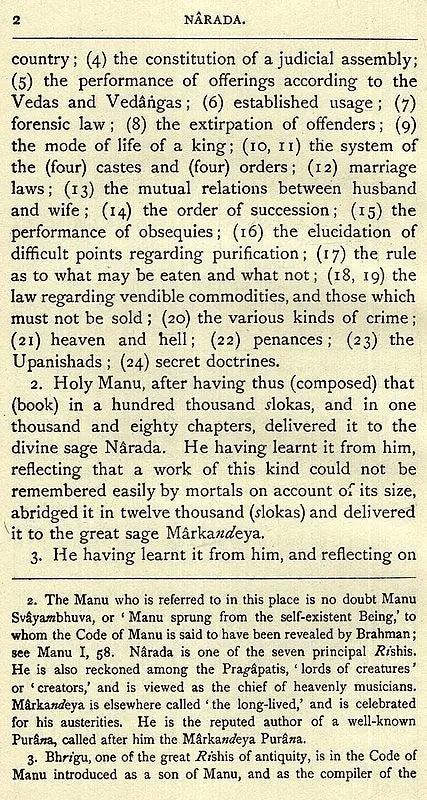 2 NÂRADA.

country; (4) the constitution of a judicial assembly; (5) the performance of offerings according to the Vedas and Vedâṅgas; (6) established usage; (7) forensic law; (8) the extirpation of offenders; (9) the mode of life of a king; (10, 11) the system of the (four) castes and (four) orders; (12) marriage laws; (13) the mutual relations between husband and wife; (14) the order of succession; (15) the performance of obsequies; (16) the elucidation of difficult points regarding purification; (17) the rule as to what may be eaten and what not; (18, 19) the law regarding vendible commodities, and those which must not be sold; (20) the various kinds of crime; (21) heaven and hell; (22) penances; (23) the Upanishads; (24) secret doctrines.

2. Holy Manu, after having thus (composed) that (book) in a hundred thousand slokas, and in one thousand and eighty chapters, delivered it to the divine sage Nârada. He having learnt it from him, reflecting that a work of this kind could not be remembered easily by mortals on account of its size, abridged it in twelve thousand (slokas) and delivered it to the great sage Mârkandeya.

3. He having learnt it from him, and reflecting on

2. The Manu who is referred to in this place is no doubt Manu Svâyambhuva, or 'Manu sprung from the self-existent Being,' to whom the Code of Manu is said to have been revealed by Brahman; see Manu I, 58. Nârada is one of the seven principal Rishis. He is also reckoned among the Pragâpatis, 'lords of creatures' or 'creators,' and is viewed as the chief of heavenly musicians. Mârkandeya is elsewhere called 'the long-lived,' and is celebrated for his austerities. He is the reputed author of a well-known Purâna, called after him the Mârkandeya Purâna.

3. Bhrigu, one of the great Rishis of antiquity, is in the Code of Manu introduced as a son of Manu, and as the compiler of the